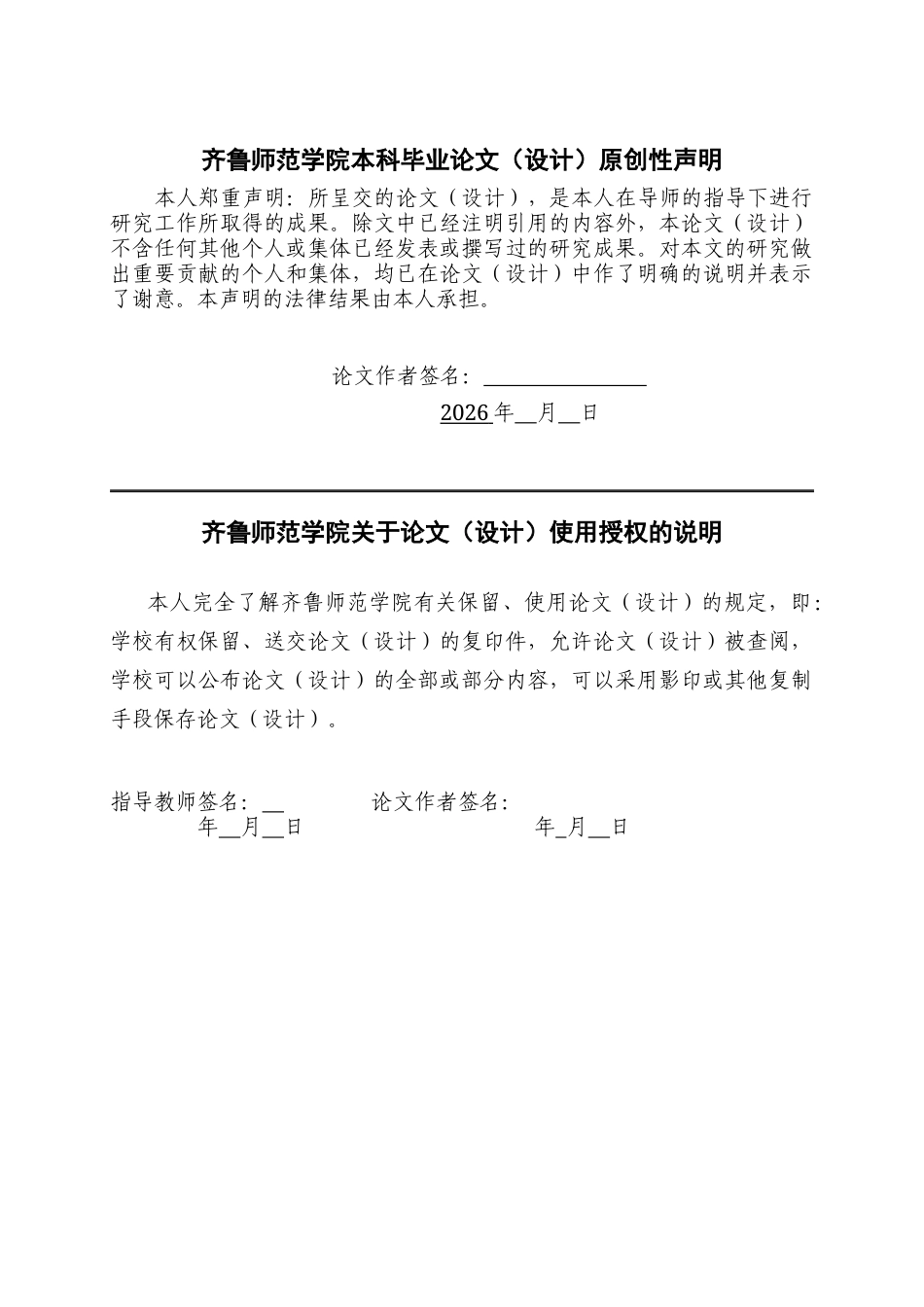 齐鲁师范学院本科毕业论文（设计）原创性声明

本人郑重声明：所呈交的论文（设计），是本人在导师的指导下进行研究工作所取得的成果。除文中已经注明引用的内容外，本论文（设计）不含任何其他个人或集体已经发表或撰写过的研究成果。对本文的研究做出重要贡献的个人和集体，均已在论文（设计）中作了明确的说明并表示了谢意。本声明的法律结果由本人承担。

论文作者签名：____

2026年____月____日

齐鲁师范学院关于论文（设计）使用授权的说明

本人完全了解齐鲁师范学院有关保留、使用论文（设计）的规定，即：学校有权保留、送交论文（设计）的复印件，允许论文（设计）被查阅，学校可以公布论文（设计）的全部或部分内容，可以采用影印或其他复制手段保存论文（设计）。

指导教师签名：____ 论文作者签名：
年____月____日 年____月____日